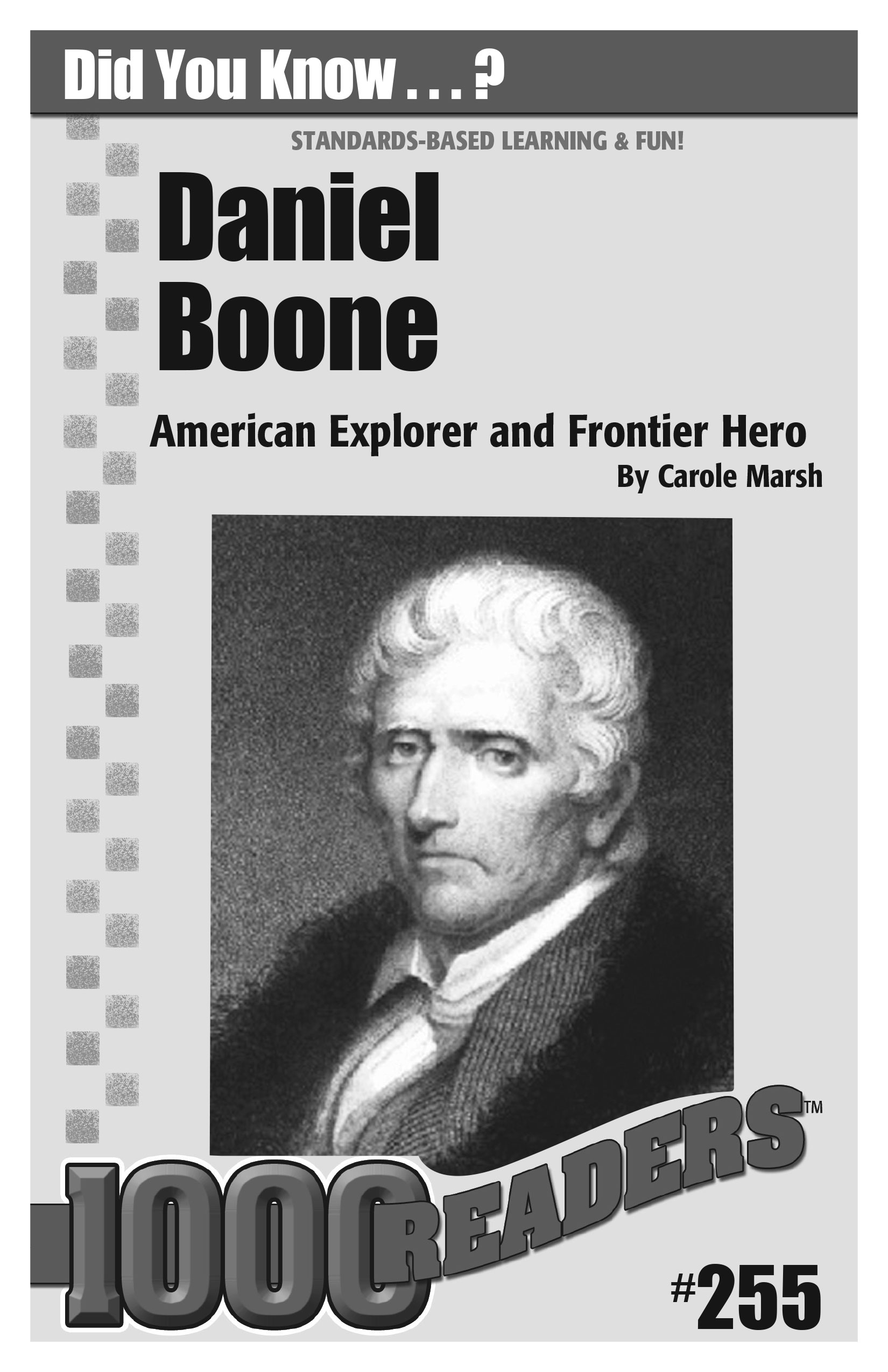 Did You Know . . . ?

STANDARDS-BASED LEARNING & FUN!

Daniel Boone

American Explorer and Frontier Hero

By Carole Marsh

1000 READERS™

#255